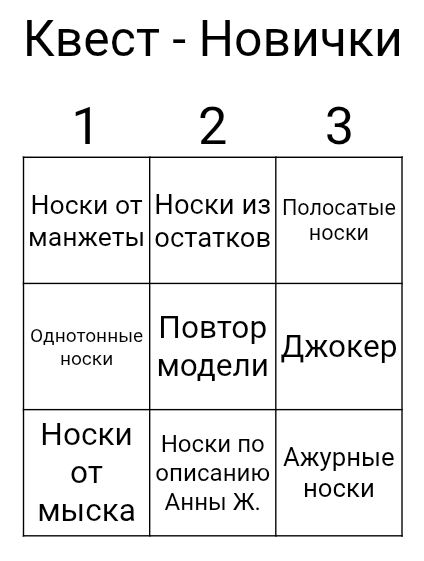 Квест - Новички

| 1 | 2 | 3 |
|---|---|---|
| Носки от манжеты | Носки из остатков | Полосатые носки |
| Однотонные носки | Повтор модели | Джокер |
| Носки от мыска | Носки по описанию Анны Ж. | Ажурные носки |